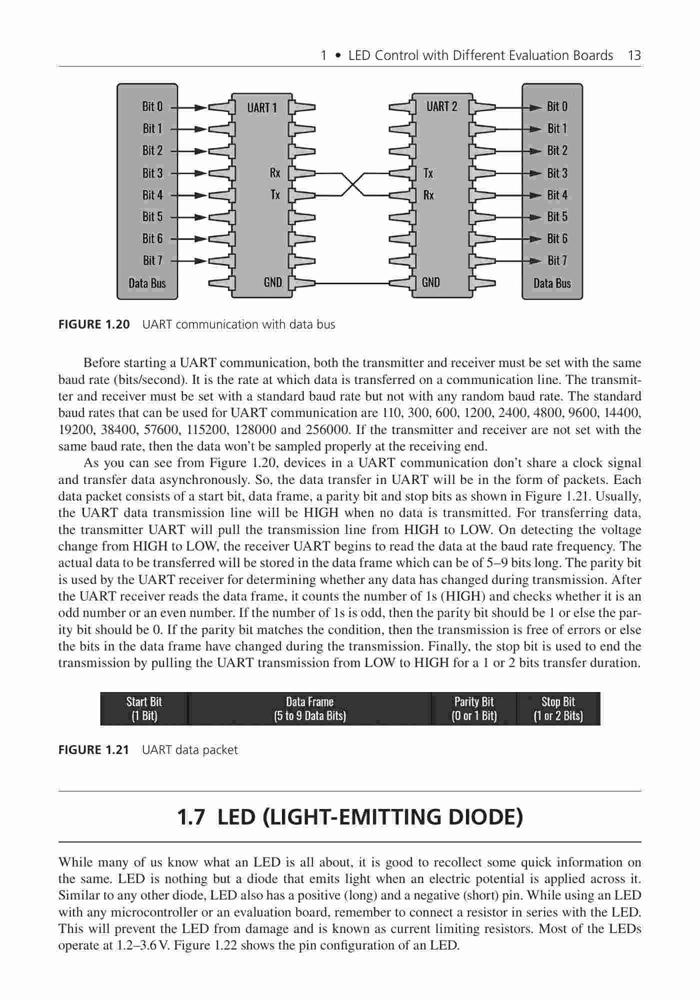 1 • LED Control with Different Evaluation Boards 13

Bit 0
Bit 1
Bit 2
Bit 3
Bit 4
Bit 5
Bit 6
Bit 7
Data Bus

UART 1
Rx
Tx
GND

UART 2
Tx
Rx
GND

Bit 0
Bit 1
Bit 2
Bit 3
Bit 4
Bit 5
Bit 6
Bit 7
Data Bus

FIGURE 1.20 UART communication with data bus

Before starting a UART communication, both the transmitter and receiver must be set with the same baud rate (bits/second). It is the rate at which data is transferred on a communication line. The transmitter and receiver must be set with a standard baud rate but not with any random baud rate. The standard baud rates that can be used for UART communication are 110, 300, 600, 1200, 2400, 4800, 9600, 14400, 19200, 38400, 57600, 115200, 128000 and 256000. If the transmitter and receiver are not set with the same baud rate, then the data won't be sampled properly at the receiving end.

As you can see from Figure 1.20, devices in a UART communication don't share a clock signal and transfer data asynchronously. So, the data transfer in UART will be in the form of packets. Each data packet consists of a start bit, data frame, a parity bit and stop bits as shown in Figure 1.21. Usually, the UART data transmission line will be HIGH when no data is transmitted. For transferring data, the transmitter UART will pull the transmission line from HIGH to LOW. On detecting the voltage change from HIGH to LOW, the receiver UART begins to read the data at the baud rate frequency. The actual data to be transferred will be stored in the data frame which can be of 5–9 bits long. The parity bit is used by the UART receiver for determining whether any data has changed during transmission. After the UART receiver reads the data frame, it counts the number of 1s (HIGH) and checks whether it is an odd number or an even number. If the number of 1s is odd, then the parity bit should be 1 or else the parity bit should be 0. If the parity bit matches the condition, then the transmission is free of errors or else the bits in the data frame have changed during the transmission. Finally, the stop bit is used to end the transmission by pulling the UART transmission from LOW to HIGH for a 1 or 2 bits transfer duration.

| Start Bit (1 Bit) | Data Frame (5 to 9 Data Bits) | Parity Bit (0 or 1 Bit) | Stop Bit (1 or 2 Bits) |
|---|---|---|---|

FIGURE 1.21 UART data packet

1.7 LED (LIGHT-EMITTING DIODE)

While many of us know what an LED is all about, it is good to recollect some quick information on the same. LED is nothing but a diode that emits light when an electric potential is applied across it. Similar to any other diode, LED also has a positive (long) and a negative (short) pin. While using an LED with any microcontroller or an evaluation board, remember to connect a resistor in series with the LED. This will prevent the LED from damage and is known as current limiting resistors. Most of the LEDs operate at 1.2–3.6 V. Figure 1.22 shows the pin configuration of an LED.